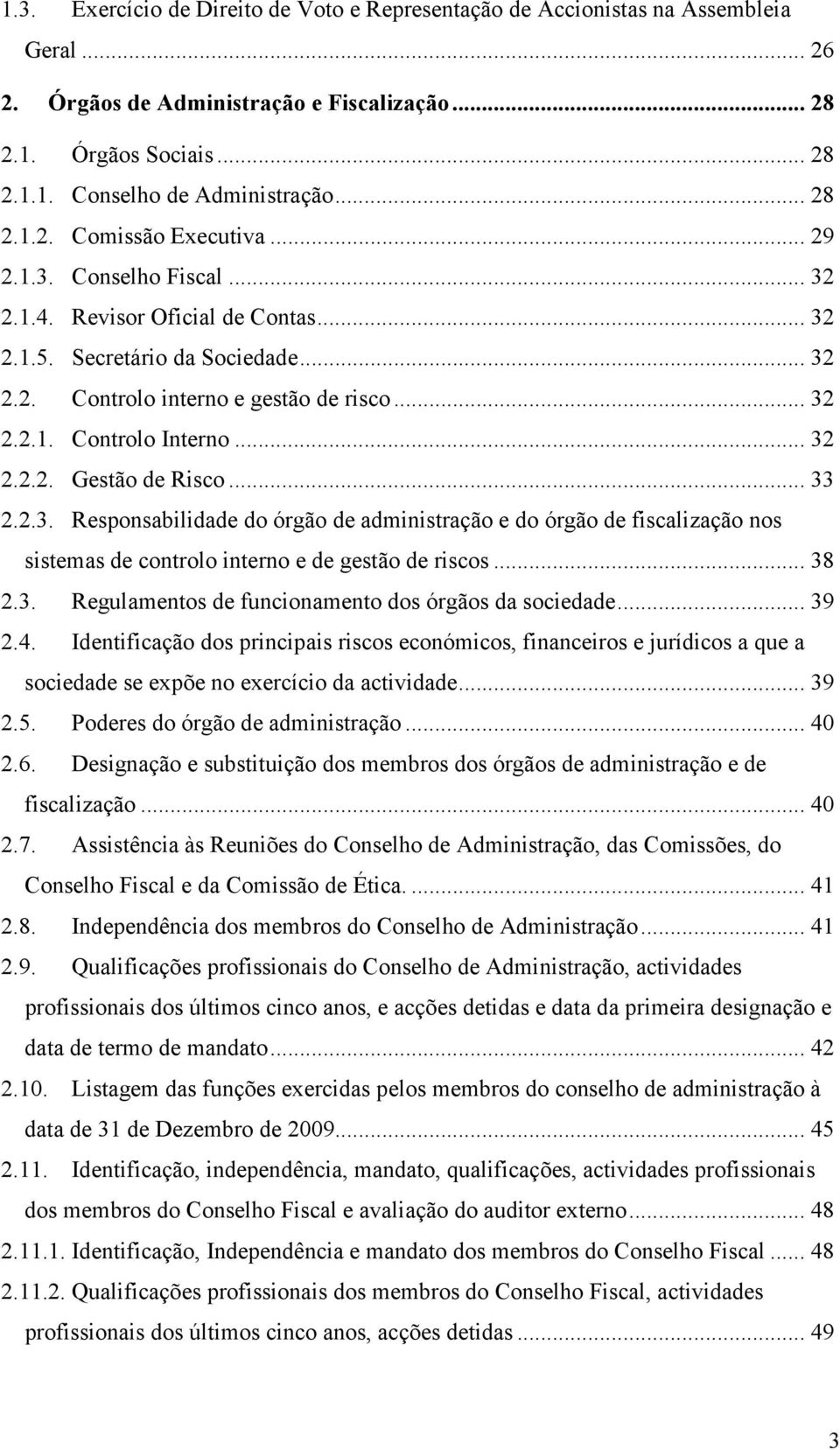 1.3. Exercício de Direito de Voto e Representação de Accionistas na Assembleia Geral ... 26
2. Órgãos de Administração e Fiscalização ... 28
2.1. Órgãos Sociais ... 28
2.1.1. Conselho de Administração ... 28
2.1.2. Comissão Executiva ... 29
2.1.3. Conselho Fiscal ... 32
2.1.4. Revisor Oficial de Contas ... 32
2.1.5. Secretário da Sociedade ... 32
2.2. Controlo interno e gestão de risco ... 32
2.2.1. Controlo Interno ... 32
2.2.2. Gestão de Risco ... 33
2.2.3. Responsabilidade do órgão de administração e do órgão de fiscalização nos sistemas de controlo interno e de gestão de riscos ... 38
2.3. Regulamentos de funcionamento dos órgãos da sociedade ... 39
2.4. Identificação dos principais riscos económicos, financeiros e jurídicos a que a sociedade se expõe no exercício da actividade ... 39
2.5. Poderes do órgão de administração ... 40
2.6. Designação e substituição dos membros dos órgãos de administração e de fiscalização ... 40
2.7. Assistência às Reuniões do Conselho de Administração, das Comissões, do Conselho Fiscal e da Comissão de Ética. ... 41
2.8. Independência dos membros do Conselho de Administração ... 41
2.9. Qualificações profissionais do Conselho de Administração, actividades profissionais dos últimos cinco anos, e acções detidas e data da primeira designação e data de termo de mandato ... 42
2.10. Listagem das funções exercidas pelos membros do conselho de administração à data de 31 de Dezembro de 2009 ... 45
2.11. Identificação, independência, mandato, qualificações, actividades profissionais dos membros do Conselho Fiscal e avaliação do auditor externo ... 48
2.11.1. Identificação, Independência e mandato dos membros do Conselho Fiscal ... 48
2.11.2. Qualificações profissionais dos membros do Conselho Fiscal, actividades profissionais dos últimos cinco anos, acções detidas ... 49

3